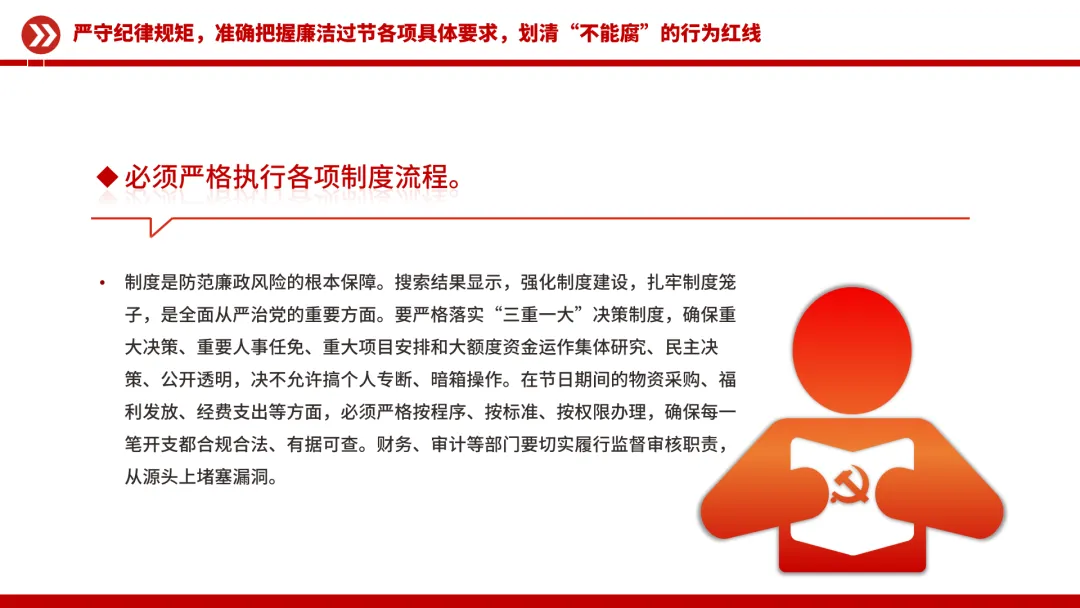 严守纪律规矩，准确把握廉洁过节各项具体要求，划清“不能腐”的行为红线

◆ 必须严格执行各项制度流程。

• 制度是防范廉政风险的根本保障。搜索结果显示，强化制度建设，扎牢制度笼子，是全面从严治党的重要方面。要严格落实“三重一大”决策制度，确保重大决策、重要人事任免、重大项目安排和大额度资金运作集体研究、民主决策、公开透明，决不允许搞个人专断、暗箱操作。在节日期间的物资采购、福利发放、经费支出等方面，必须严格按程序、按标准、按权限办理，确保每一笔开支都合规合法、有据可查。财务、审计等部门要切实履行监督审核职责，从源头上堵塞漏洞。